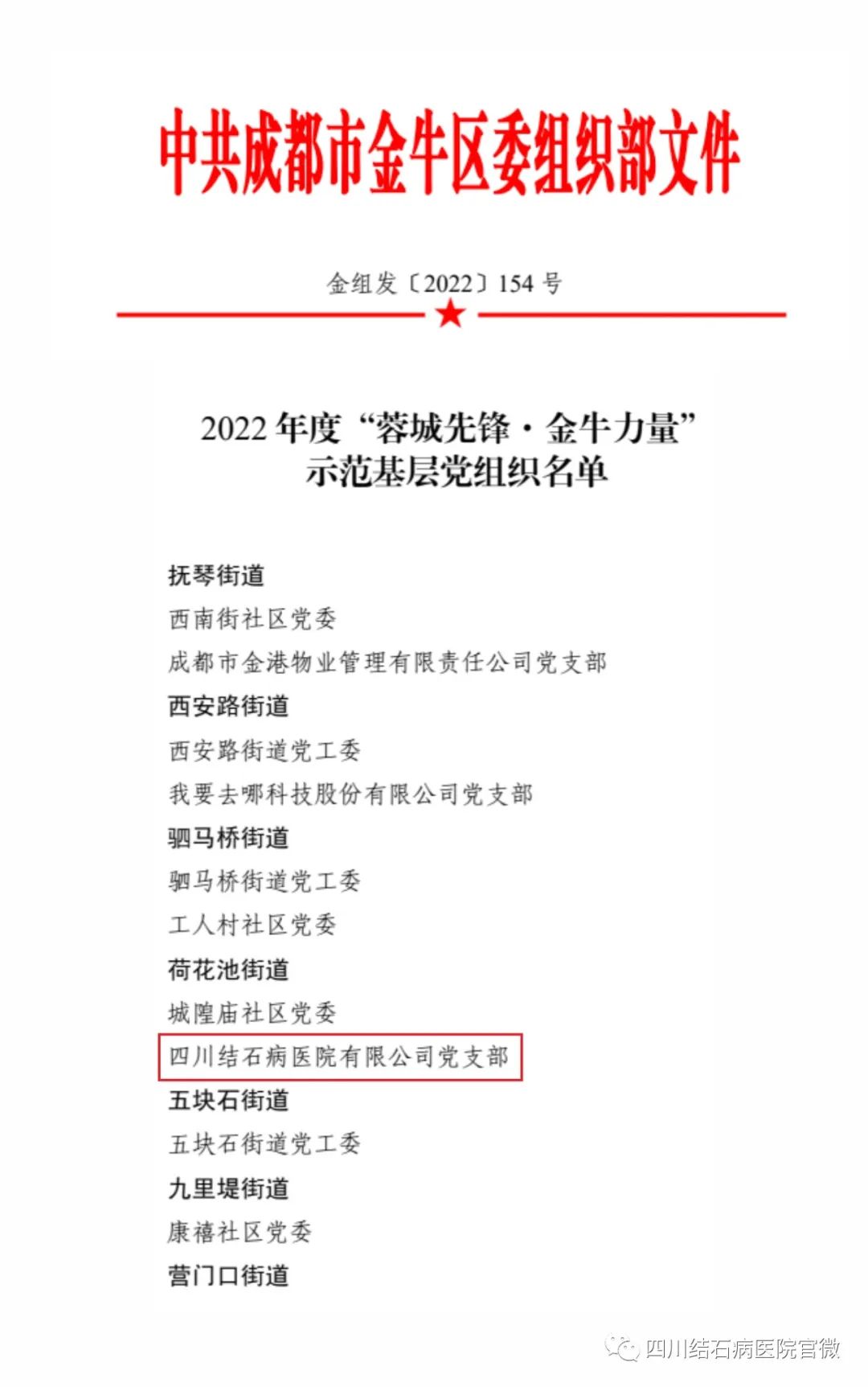 中共成都市金牛区委组织部文件

金组发〔2022〕154 号

2022 年度“蓉城先锋·金牛力量”示范基层党组织名单

抚琴街道
西南街社区党委
成都市金港物业管理有限责任公司党支部
西安路街道
西安路街道党工委
我要去哪科技股份有限公司党支部
驷马桥街道
驷马桥街道党工委
工人村社区党委
荷花池街道
城隍庙社区党委
四川结石病医院有限公司党支部
五块石街道
五块石街道党工委
九里堤街道
康禧社区党委
营门口街道

四川结石病医院官微